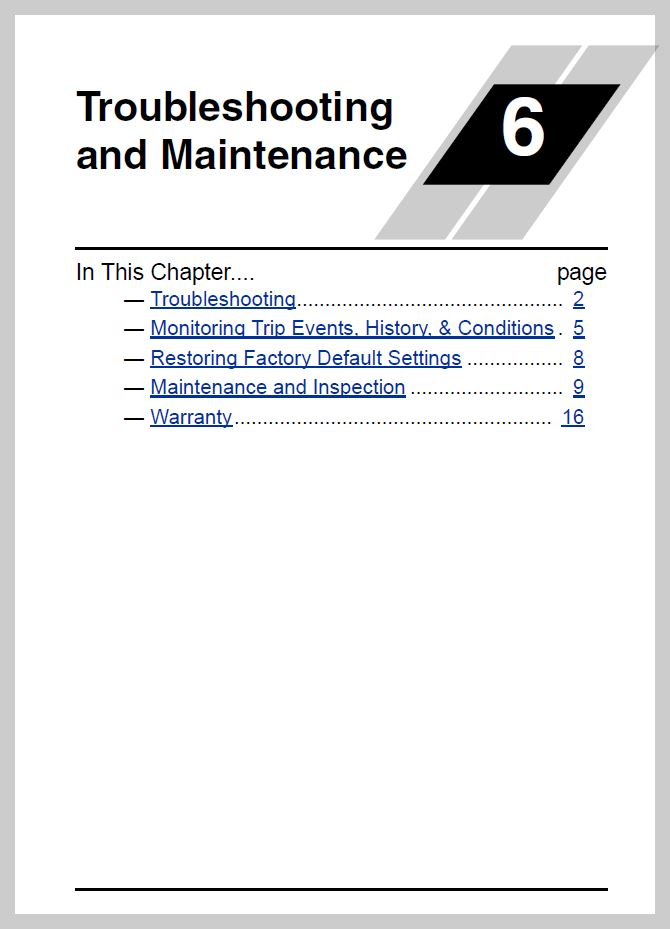 Troubleshooting and Maintenance

6

In This Chapter.... page
— Troubleshooting 2
— Monitoring Trip Events, History, & Conditions 5
— Restoring Factory Default Settings 8
— Maintenance and Inspection 9
— Warranty 16